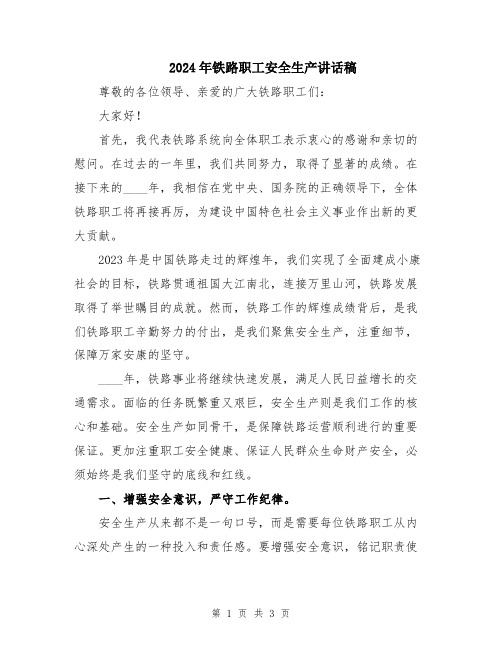 2024年铁路职工安全生产讲话稿

尊敬的各位领导、亲爱的广大铁路职工们：

大家好！

首先，我代表铁路系统向全体职工表示衷心的感谢和亲切的慰问。在过去的一年里，我们共同努力，取得了显著的成绩。在接下来的____年，我相信在党中央、国务院的正确领导下，全体铁路职工将再接再厉，为建设中国特色社会主义事业作出新的更大贡献。

2023年是中国铁路走过的辉煌年，我们实现了全面建成小康社会的目标，铁路贯通祖国大江南北，连接万里山河，铁路发展取得了举世瞩目的成就。然而，铁路工作的辉煌成绩背后，是我们铁路职工辛勤努力的付出，是我们聚焦安全生产，注重细节，保障万家安康的坚守。

____年，铁路事业将继续快速发展，满足人民日益增长的交通需求。面临的任务既繁重又艰巨，安全生产则是我们工作的核心和基础。安全生产如同骨干，是保障铁路运营顺利进行的重要保证。更加注重职工安全健康、保证人民群众生命财产安全，必须始终是我们坚守的底线和红线。

一、增强安全意识，严守工作纪律。

安全生产从来都不是一句口号，而是需要每位铁路职工从内心深处产生的一种投入和责任感。要增强安全意识，铭记职责使

第 1 页 共 3 页